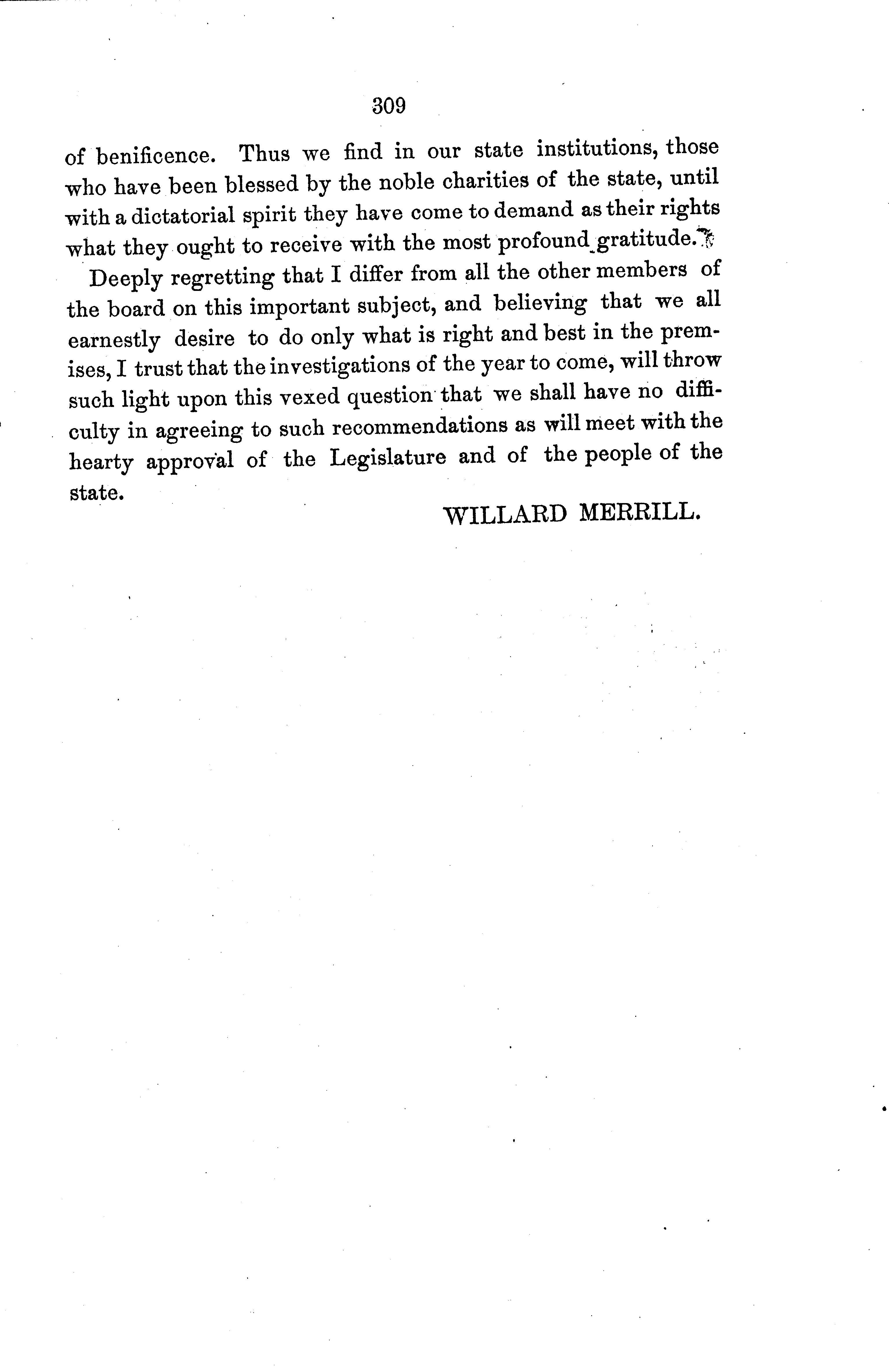 309

of benificence. Thus we find in our state institutions, those who have been blessed by the noble charities of the state, until with a dictatorial spirit they have come to demand as their rights what they ought to receive with the most profound gratitude.

Deeply regretting that I differ from all the other members of the board on this important subject, and believing that we all earnestly desire to do only what is right and best in the premises, I trust that the investigations of the year to come, will throw such light upon this vexed question that we shall have no difficulty in agreeing to such recommendations as will meet with the hearty approval of the Legislature and of the people of the state.

WILLARD MERRILL.